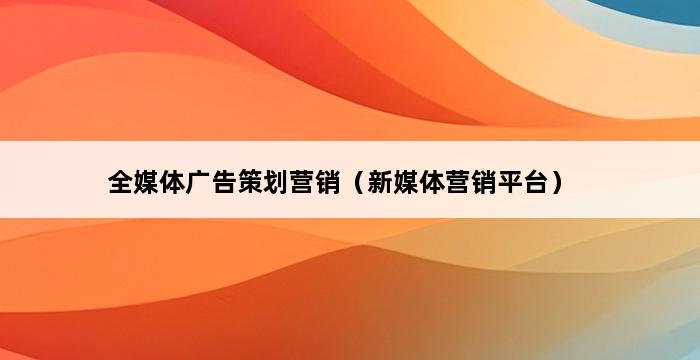 全媒体广告策划营销（新媒体营销平台）